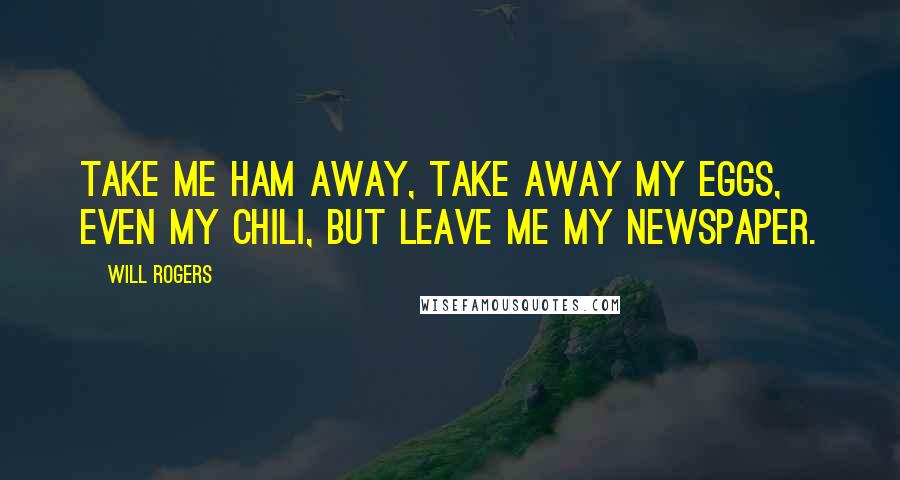 TAKE ME HAM AWAY, TAKE AWAY MY EGGS, EVEN MY CHILI, BUT LEAVE ME MY NEWSPAPER.

WILL ROGERS

WISEFAMOUSQUOTES.COM